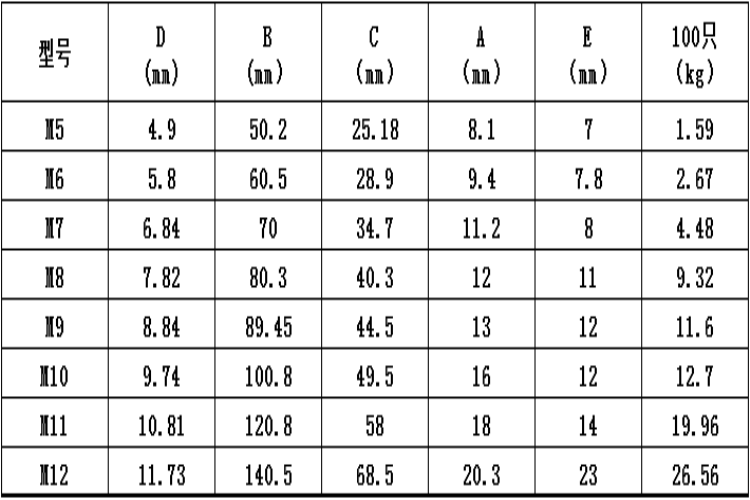 | 型号 | D (mm) | B (mm) | C (mm) | A (mm) | E (mm) | 100只 (kg) |
|---|---|---|---|---|---|---|
| M5 | 4.9 | 50.2 | 25.18 | 8.1 | 7 | 1.59 |
| M6 | 5.8 | 60.5 | 28.9 | 9.4 | 7.8 | 2.67 |
| M7 | 6.84 | 70 | 34.7 | 11.2 | 8 | 4.48 |
| M8 | 7.82 | 80.3 | 40.3 | 12 | 11 | 9.32 |
| M9 | 8.84 | 89.45 | 44.5 | 13 | 12 | 11.6 |
| M10 | 9.74 | 100.8 | 49.5 | 16 | 12 | 12.7 |
| M11 | 10.81 | 120.8 | 58 | 18 | 14 | 19.96 |
| M12 | 11.73 | 140.5 | 68.5 | 20.3 | 23 | 26.56 |